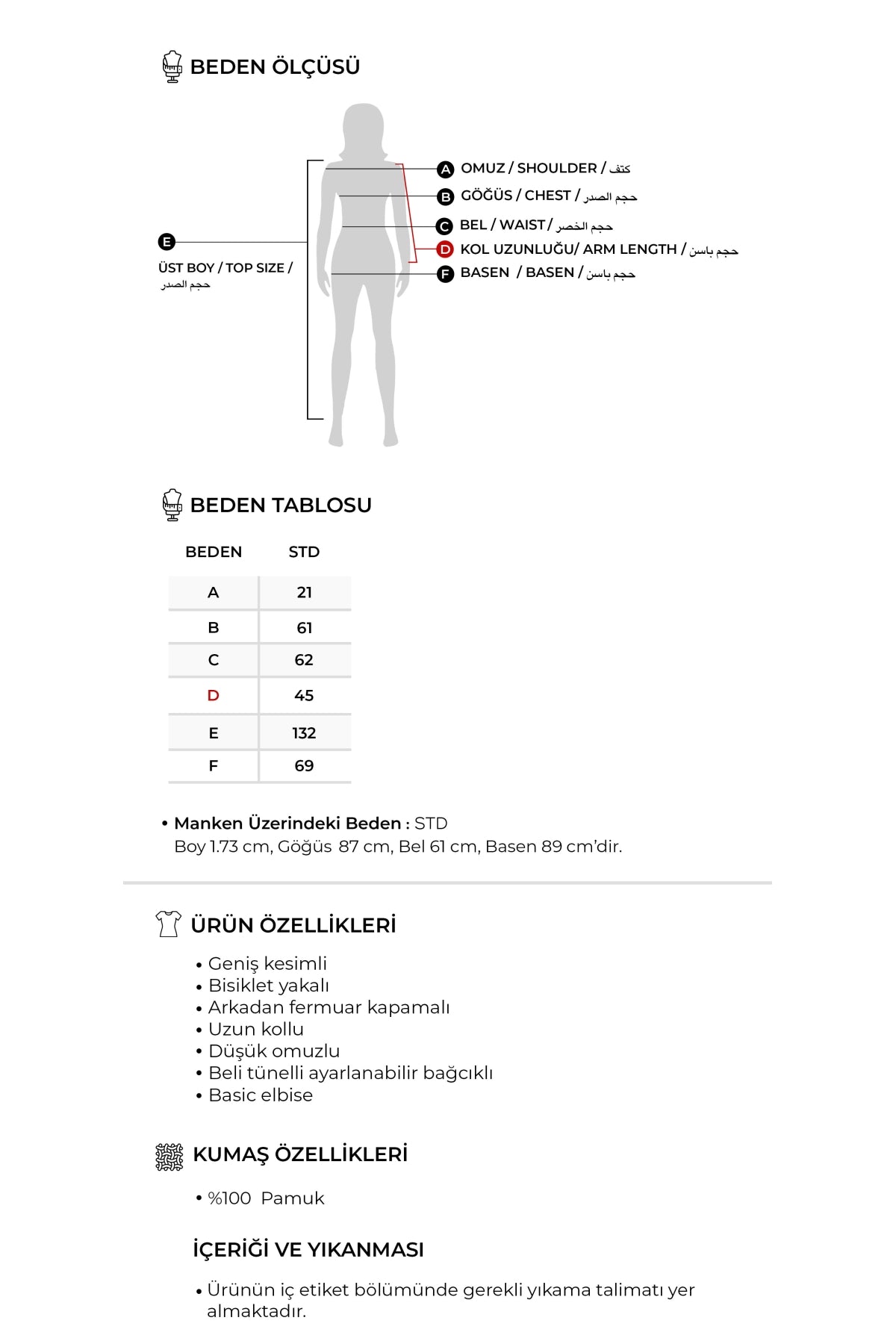 BEDEN ÖLÇÜSÜ

A OMUZ / SHOULDER / كتف
B GÖĞÜS / CHEST / حجم الصدر
C BEL / WAIST / حجم الخصر
D KOL UZUNLUĞU/ ARM LENGTH / حجم باسن
F BASEN / BASEN / حجم باسن

E
ÜST BOY / TOP SIZE / حجم الصدر

BEDEN TABLOSU

| BEDEN | STD |
|---|---|
| A | 21 |
| B | 61 |
| C | 62 |
| D | 45 |
| E | 132 |
| F | 69 |

• Manken Üzerindeki Beden : STD
Boy 1.73 cm, Göğüs 87 cm, Bel 61 cm, Basen 89 cm'dir.

ÜRÜN ÖZELLİKLERİ

• Geniş kesimli
• Bisiklet yakalı
• Arkadan fermuar kapamalı
• Uzun kollu
• Düşük omuzlu
• Beli tünelli ayarlanabilir bağcıklı
• Basic elbise

KUMAŞ ÖZELLİKLERİ

• %100 Pamuk

İÇERİĞİ VE YIKANMASI

• Ürünün iç etiket bölümünde gerekli yıkama talimatı yer almaktadır.